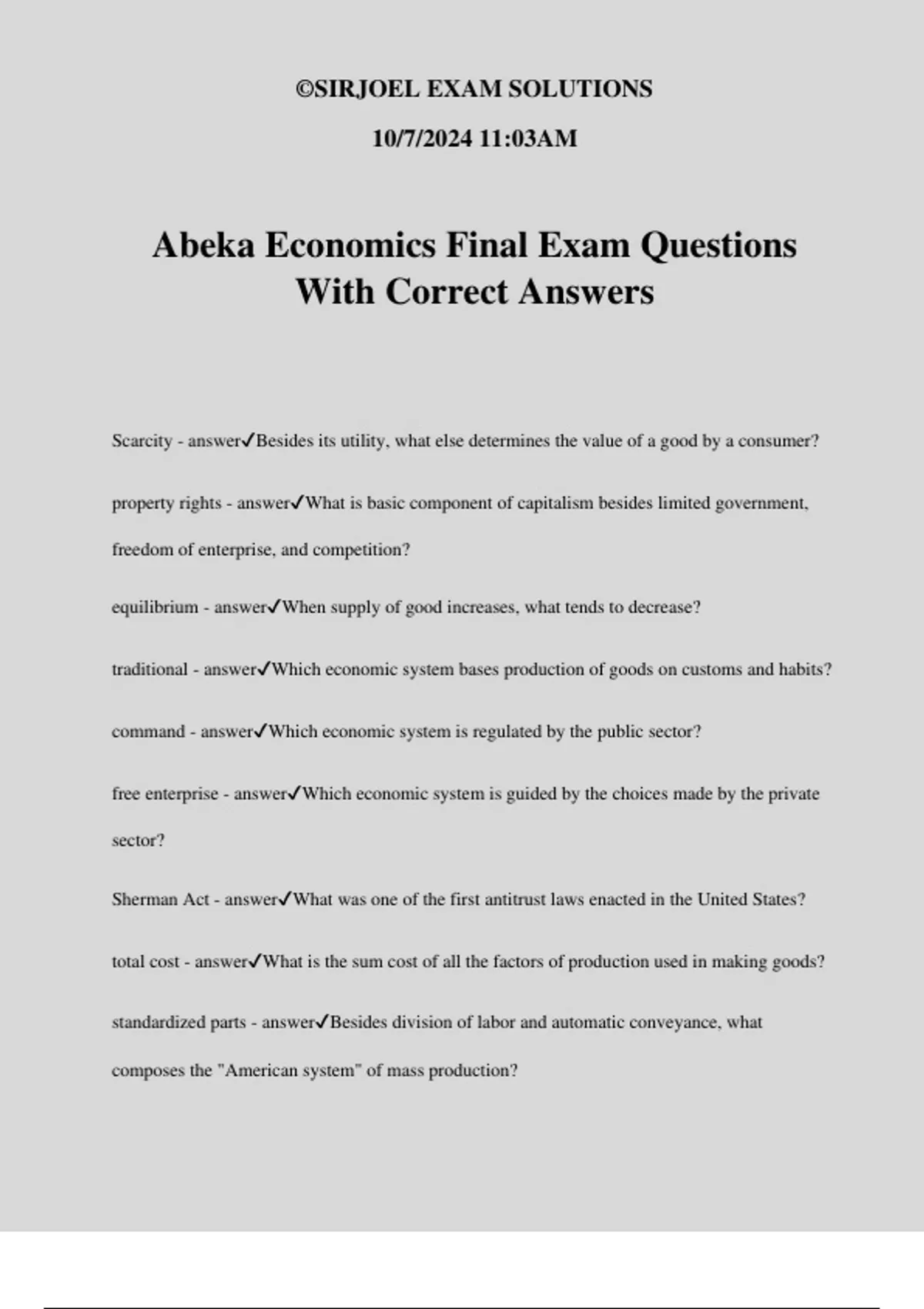 ©SIRJOEL EXAM SOLUTIONS

10/7/2024 11:03AM

Abeka Economics Final Exam Questions With Correct Answers

Scarcity - answer✓Besides its utility, what else determines the value of a good by a consumer?

property rights - answer✓What is basic component of capitalism besides limited government, freedom of enterprise, and competition?

equilibrium - answer✓When supply of good increases, what tends to decrease?

traditional - answer✓Which economic system bases production of goods on customs and habits?

command - answer✓Which economic system is regulated by the public sector?

free enterprise - answer✓Which economic system is guided by the choices made by the private sector?

Sherman Act - answer✓What was one of the first antitrust laws enacted in the United States?

total cost - answer✓What is the sum cost of all the factors of production used in making goods?

standardized parts - answer✓Besides division of labor and automatic conveyance, what composes the "American system" of mass production?